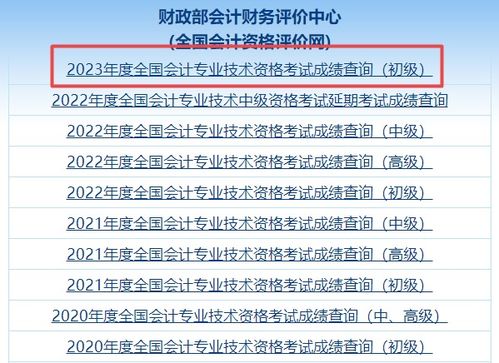 财政部会计财务评价中心
(全国会计资格评价网)

2023年度全国会计专业技术资格考试成绩查询（初级）

2022年度全国会计专业技术中级资格考试延期考试成绩查询

2022年度全国会计专业技术资格考试成绩查询（中级）

2022年度全国会计专业技术资格考试成绩查询（高级）

2022年度全国会计专业技术资格考试成绩查询（初级）

2021年度全国会计专业技术资格考试成绩查询（中级）

2021年度全国会计专业技术资格考试成绩查询（高级）

2021年度全国会计专业技术资格考试成绩查询（初级）

2020年度全国会计专业技术资格考试成绩查询（中、高级）

2020年度全国会计专业技术资格考试成绩查询（初级）